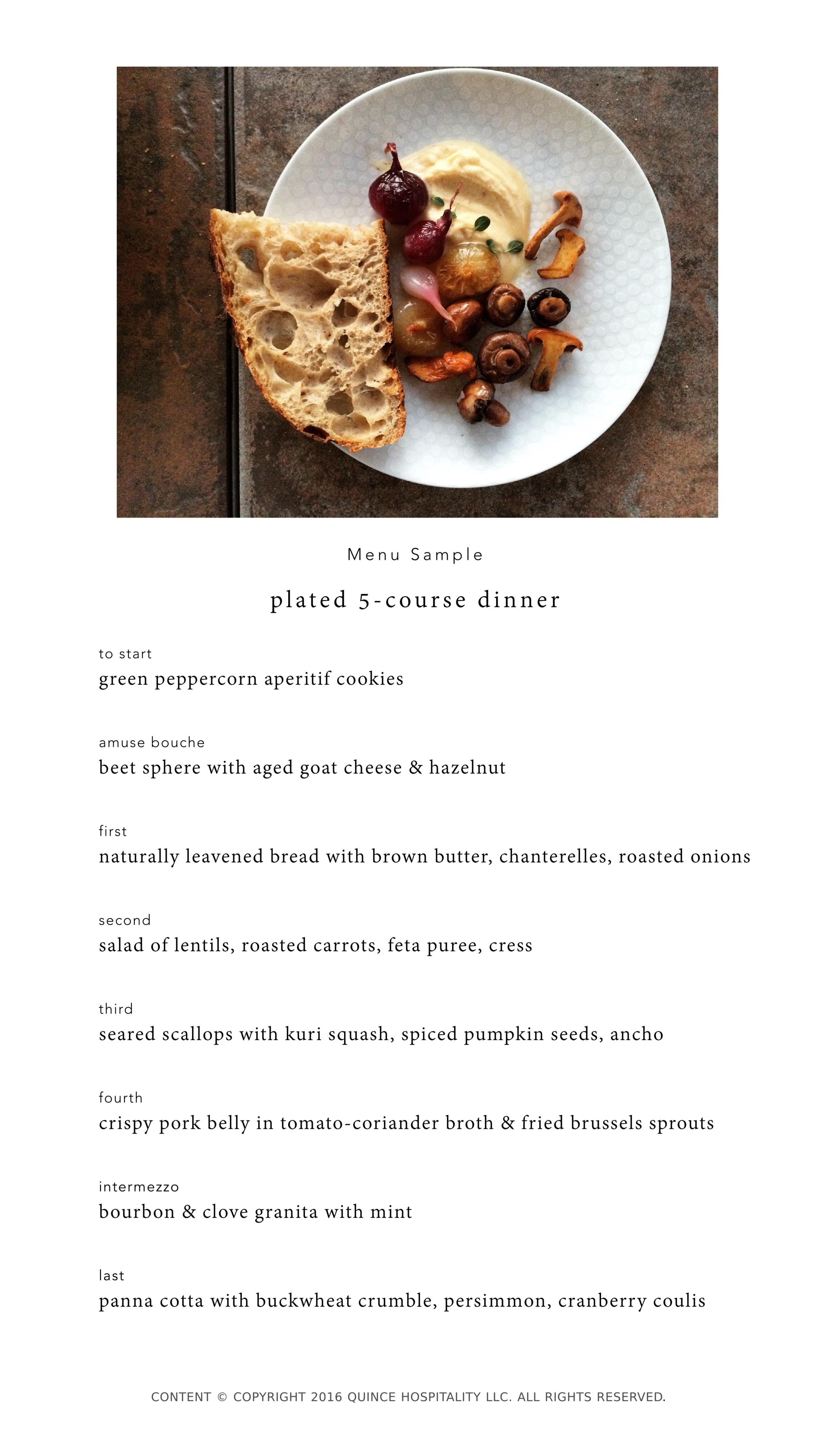 Menu Sample

plated 5-course dinner

to start
green peppercorn aperitif cookies

amuse bouche
beet sphere with aged goat cheese & hazelnut

first
naturally leavened bread with brown butter, chanterelles, roasted onions

second
salad of lentils, roasted carrots, feta puree, cress

third
seared scallops with kuri squash, spiced pumpkin seeds, ancho

fourth
crispy pork belly in tomato-coriander broth & fried brussels sprouts

intermezzo
bourbon & clove granita with mint

last
panna cotta with buckwheat crumble, persimmon, cranberry coulis

CONTENT © COPYRIGHT 2016 QUINCE HOSPITALITY LLC. ALL RIGHTS RESERVED.